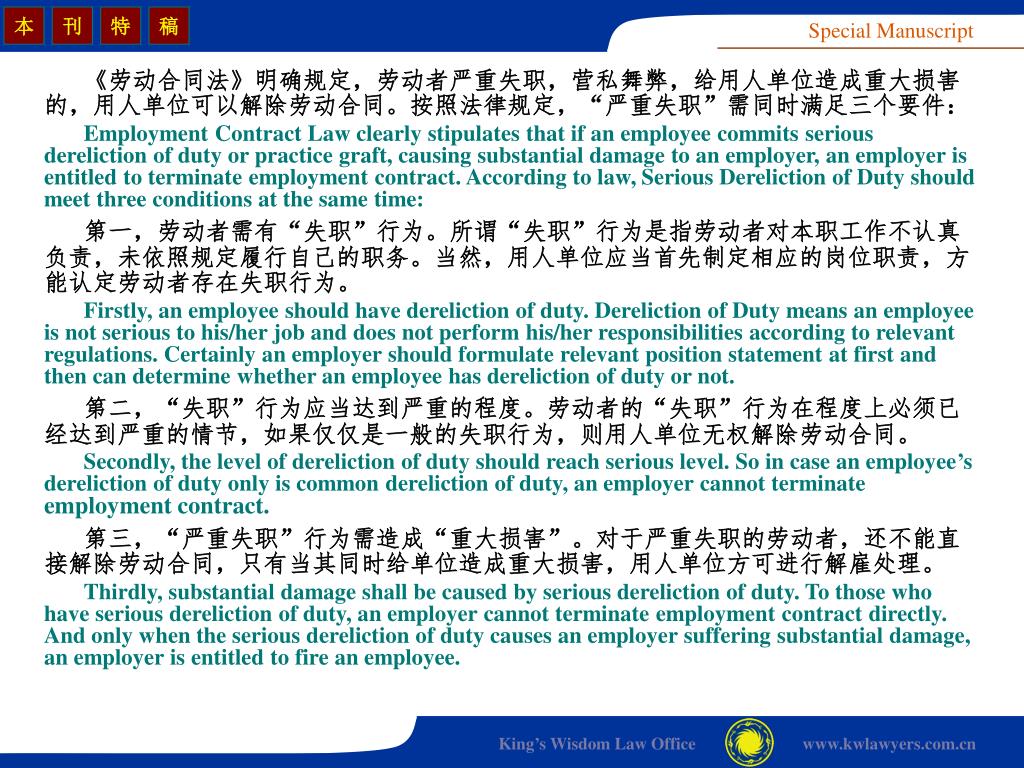 本 刊 特 稿

Special Manuscript

《劳动合同法》明确规定，劳动者严重失职，营私舞弊，给用人单位造成重大损害的，用人单位可以解除劳动合同。按照法律规定，“严重失职”需同时满足三个要件：

Employment Contract Law clearly stipulates that if an employee commits serious dereliction of duty or practice graft, causing substantial damage to an employer, an employer is entitled to terminate employment contract. According to law, Serious Dereliction of Duty should meet three conditions at the same time:

第一，劳动者需有“失职”行为。所谓“失职”行为是指劳动者对本职工作不认真负责，未依照规定履行自己的职务。当然，用人单位应当首先制定相应的岗位职责，方能认定劳动者存在失职行为。

Firstly, an employee should have dereliction of duty. Dereliction of Duty means an employee is not serious to his/her job and does not perform his/her responsibilities according to relevant regulations. Certainly an employer should formulate relevant position statement at first and then can determine whether an employee has dereliction of duty or not.

第二，“失职”行为应当达到严重的程度。劳动者的“失职”行为在程度上必须已经达到严重的情节，如果仅仅是一般的失职行为，则用人单位无权解除劳动合同。

Secondly, the level of dereliction of duty should reach serious level. So in case an employee’s dereliction of duty only is common dereliction of duty, an employer cannot terminate employment contract.

第三，“严重失职”行为需造成“重大损害”。对于严重失职的劳动者，还不能直接解除劳动合同，只有当其同时给单位造成重大损害，用人单位方可进行解雇处理。

Thirdly, substantial damage shall be caused by serious dereliction of duty. To those who have serious dereliction of duty, an employer cannot terminate employment contract directly. And only when the serious dereliction of duty causes an employer suffering substantial damage, an employer is entitled to fire an employee.

King’s Wisdom Law Office

www.kwlawyers.com.cn